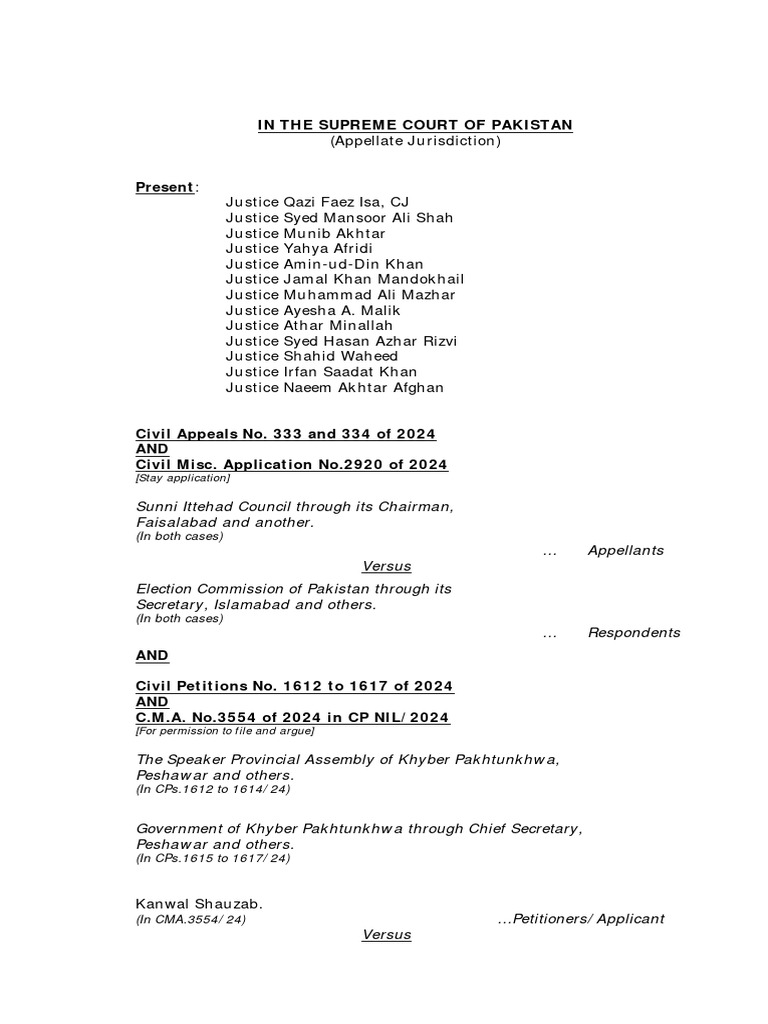 IN THE SUPREME COURT OF PAKISTAN
(Appellate Jurisdiction)

Present:
Justice Qazi Faez Isa, CJ
Justice Syed Mansoor Ali Shah
Justice Munib Akhtar
Justice Yahya Afridi
Justice Amin-ud-Din Khan
Justice Jamal Khan Mandokhail
Justice Muhammad Ali Mazhar
Justice Ayesha A. Malik
Justice Athar Minallah
Justice Syed Hasan Azhar Rizvi
Justice Shahid Waheed
Justice Irfan Saadat Khan
Justice Naeem Akhtar Afghan

Civil Appeals No. 333 and 334 of 2024
AND
Civil Misc. Application No.2920 of 2024
[Stay application]

Sunni Ittehad Council through its Chairman, Faisalabad and another.
(In both cases)
... Appellants

Versus

Election Commission of Pakistan through its Secretary, Islamabad and others.
(In both cases)
... Respondents

AND

Civil Petitions No. 1612 to 1617 of 2024
AND
C.M.A. No.3554 of 2024 in CP NIL/2024
[For permission to file and argue]

The Speaker Provincial Assembly of Khyber Pakhtunkhwa, Peshawar and others.
(In CPs.1612 to 1614/24)

Government of Khyber Pakhtunkhwa through Chief Secretary, Peshawar and others.
(In CPs.1615 to 1617/24)

Kanwal Shauzab.
(In CMA.3554/24)
...Petitioners/Applicant

Versus